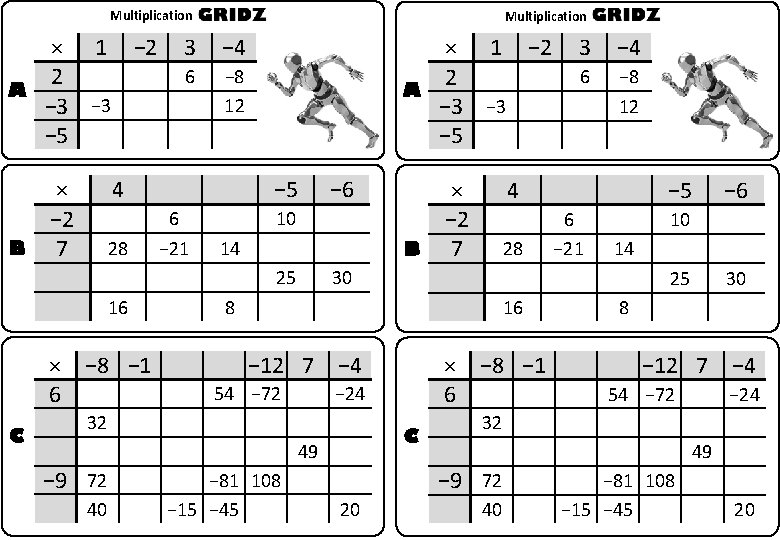 Multiplication GRIDZ

A

| × | 1 | −2 | 3 | −4 |
|---|---|---|---|---|
| 2 | | | 6 | −8 |
| −3 | −3 | | | 12 |
| −5 | | | | |

B

| × | 4 | | | −5 | −6 |
|---|---|---|---|---|---|
| −2 | | 6 | | 10 | |
| 7 | 28 | −21 | 14 | | |
| | | | | 25 | 30 |
| | 16 | | 8 | | |

C

| × | −8 | −1 | | | −12 | 7 | −4 |
|---|---|---|---|---|---|---|---|
| 6 | | | | 54 | −72 | | −24 |
| | 32 | | | | | | |
| | | | | | | 49 | |
| −9 | 72 | | | −81 | 108 | | |
| | 40 | | −15 | −45 | | | 20 |

Multiplication GRIDZ

A

| × | 1 | −2 | 3 | −4 |
|---|---|---|---|---|
| 2 | | | 6 | −8 |
| −3 | −3 | | | 12 |
| −5 | | | | |

B

| × | 4 | | | −5 | −6 |
|---|---|---|---|---|---|
| −2 | | 6 | | 10 | |
| 7 | 28 | −21 | 14 | | |
| | | | | 25 | 30 |
| | 16 | | 8 | | |

C

| × | −8 | −1 | | | −12 | 7 | −4 |
|---|---|---|---|---|---|---|---|
| 6 | | | | 54 | −72 | | −24 |
| | 32 | | | | | | |
| | | | | | | 49 | |
| −9 | 72 | | | −81 | 108 | | |
| | 40 | | −15 | −45 | | | 20 |